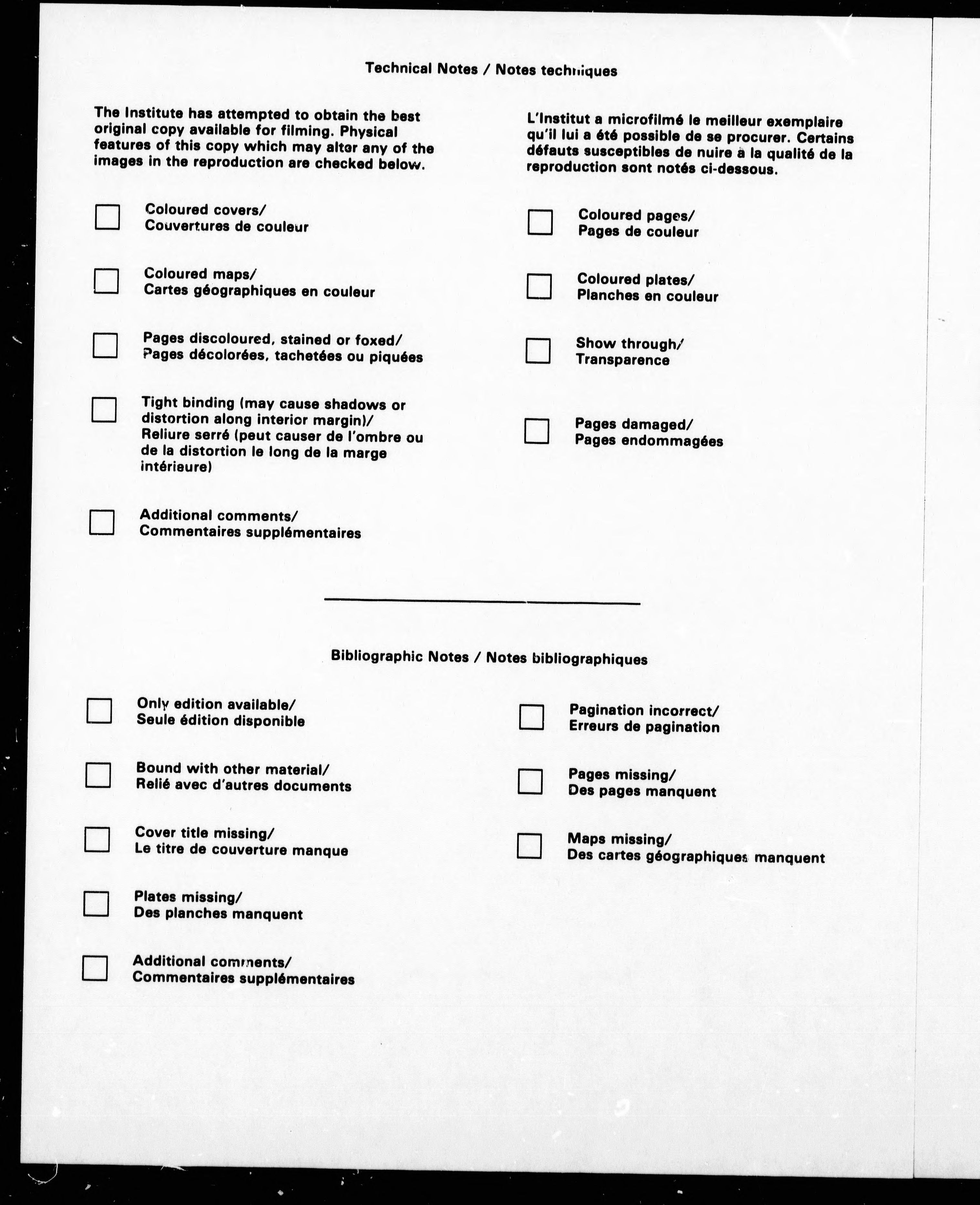 Technical Notes / Notes techniques

The Institute has attempted to obtain the best original copy available for filming. Physical features of this copy which may alter any of the images in the reproduction are checked below.

Coloured covers/
Couvertures de couleur

Coloured maps/
Cartes géographiques en couleur

Pages discoloured, stained or foxed/
Pages décolorées, tachetées ou piquées

Tight binding (may cause shadows or distortion along interior margin)/
Reliure serré (peut causer de l'ombre ou de la distortion le long de la marge intérieure)

Additional comments/
Commentaires supplémentaires

L'Institut a microfilmé le meilleur exemplaire qu'il lui a été possible de se procurer. Certains défauts susceptibles de nuire à la qualité de la reproduction sont notés ci-dessous.

Coloured pages/
Pages de couleur

Coloured plates/
Planches en couleur

Show through/
Transparence

Pages damaged/
Pages endommagées

Bibliographic Notes / Notes bibliographiques

Only edition available/
Seule édition disponible

Bound with other material/
Relié avec d'autres documents

Cover title missing/
Le titre de couverture manque

Plates missing/
Des planches manquent

Additional comments/
Commentaires supplémentaires

Pagination incorrect/
Erreurs de pagination

Pages missing/
Des pages manquent

Maps missing/
Des cartes géographiques manquent